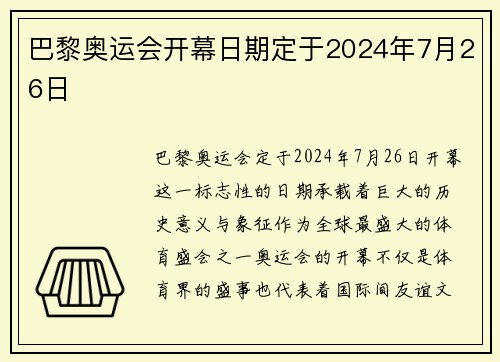 巴黎奥运会开幕日期定于2024年7月26日

巴黎奥运会定于2024年7月26日开幕这一标志性的日期承载着巨大的历史意义与象征作为全球最盛大的体育盛会之一奥运会的开幕不仅是体育界的盛事也代表着国际间友谊文